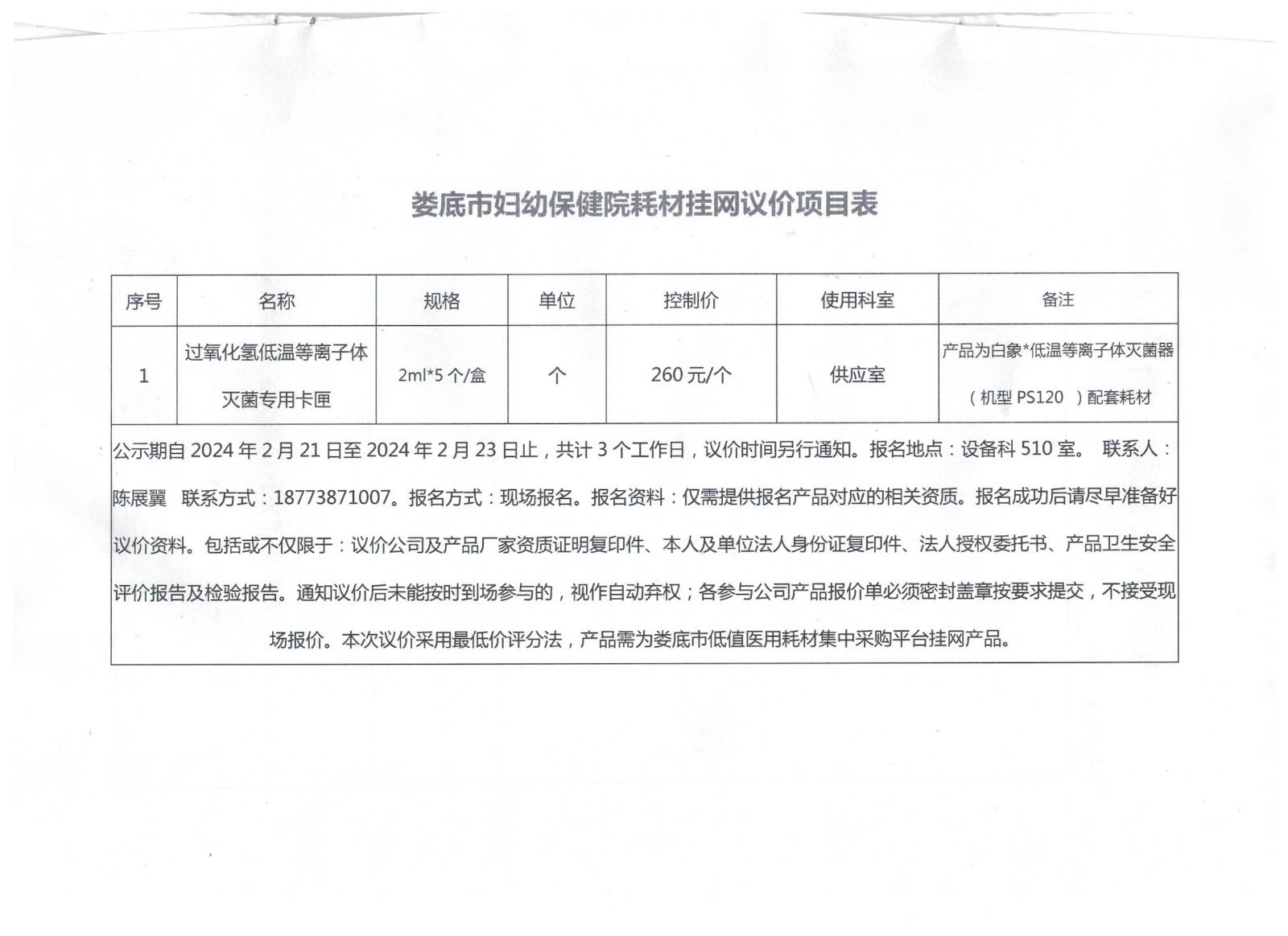 娄底市妇幼保健院耗材挂网议价项目表

| 序号 | 名称 | 规格 | 单位 | 控制价 | 使用科室 | 备注 |
|---|---|---|---|---|---|---|
| 1 | 过氧化氢低温等离子体灭菌专用卡匣 | 2ml*5 个/盒 | 个 | 260 元/个 | 供应室 | 产品为白象*低温等离子体灭菌器（机型 PS120 ）配套耗材 |

公示期自 2024 年 2 月 21 日至 2024 年 2 月 23 日止，共计 3 个工作日，议价时间另行通知。报名地点：设备科 510 室。 联系人：陈展翼 联系方式：18773871007。报名方式：现场报名。报名资料：仅需提供报名产品对应的相关资质。报名成功后请尽早准备好议价资料。包括或不仅限于：议价公司及产品厂家资质证明复印件、本人及单位法人身份证复印件、法人授权委托书、产品卫生安全评价报告及检验报告。通知议价后未能按时到场参与的，视作自动弃权；各参与公司产品报价单必须密封盖章按要求提交，不接受现场报价。本次议价采用最低价评分法，产品需为娄底市低值医用耗材集中采购平台挂网产品。